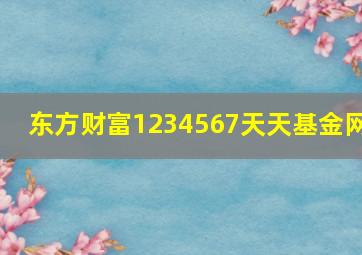 东方财富1234567天天基金网